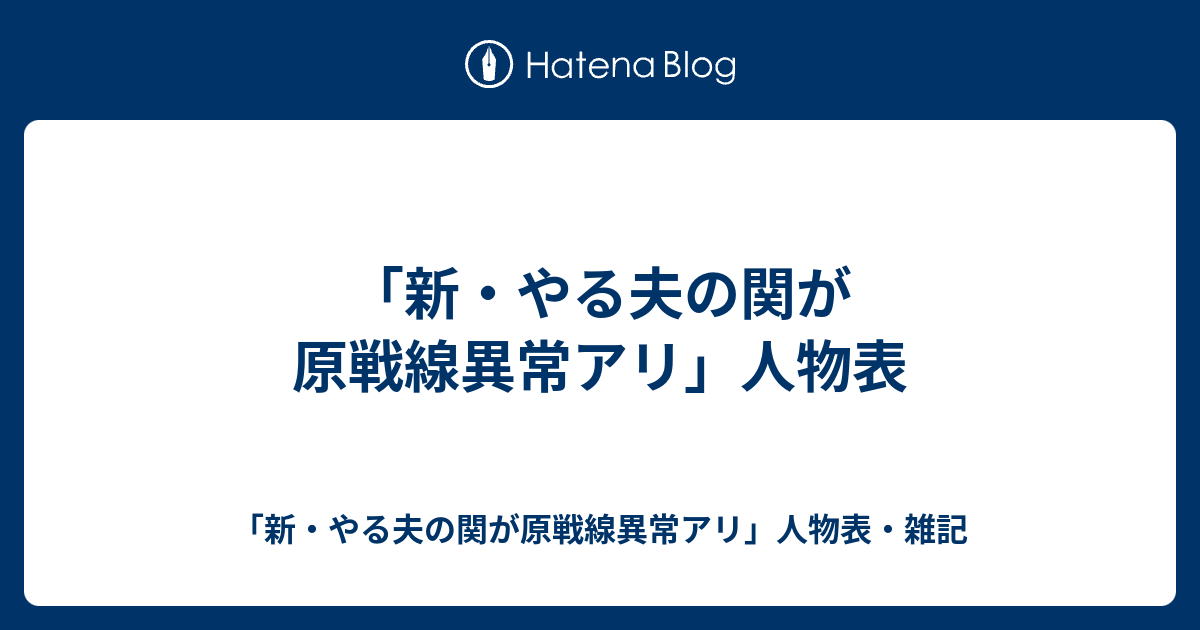 Hatena Blog

「新・やる夫の関が原戦線異常アリ」人物表

「新・やる夫の関が原戦線異常アリ」人物表・雑記